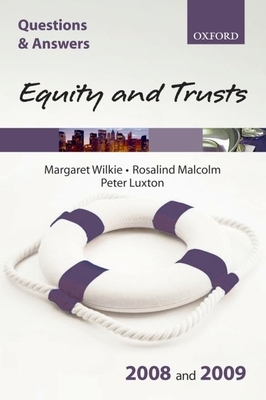 Questions & Answers

OXFORD

Equity and Trusts

Margaret Wilkie • Rosalind Malcolm
Peter Luxton

2008 and 2009